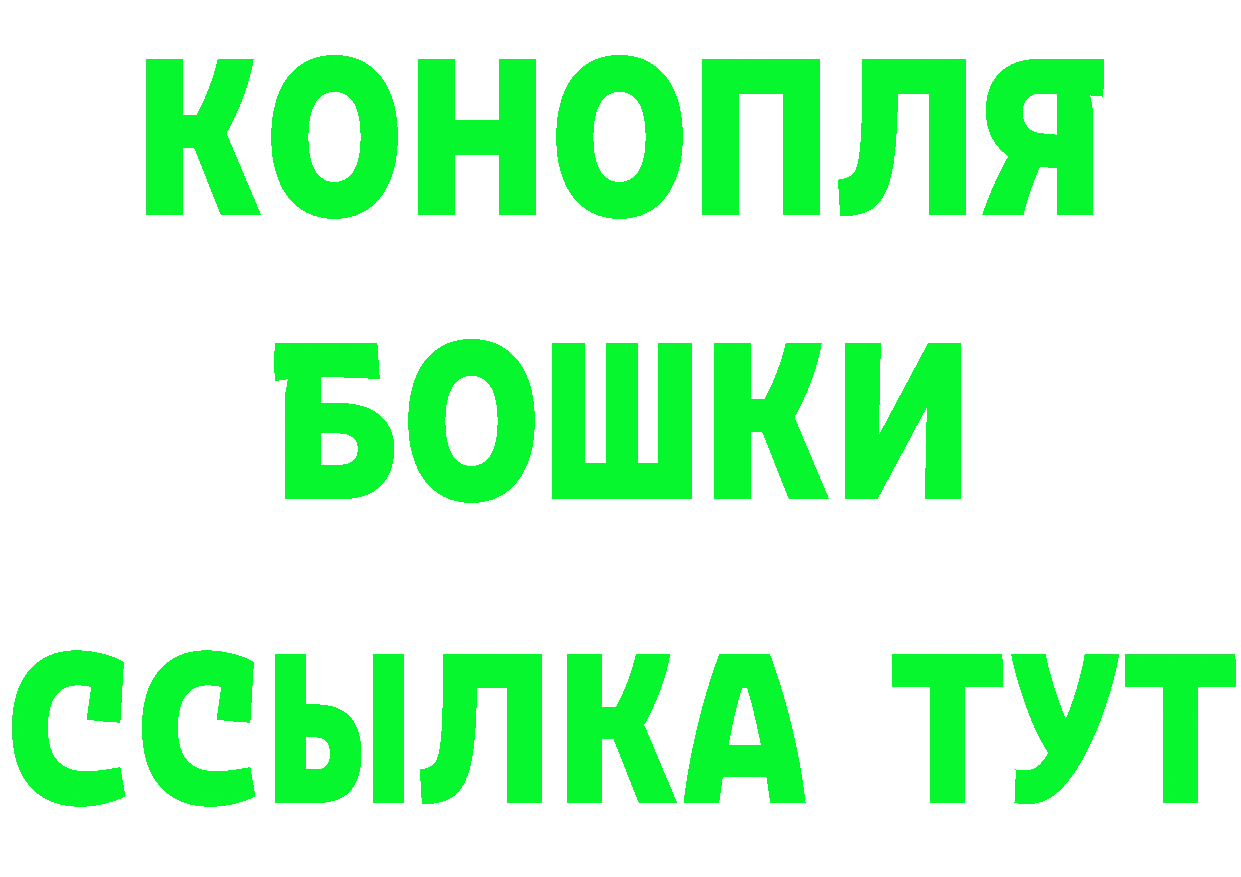 КОНОПЛЯ
БОШКИ
ССЫЛКА ТУТ